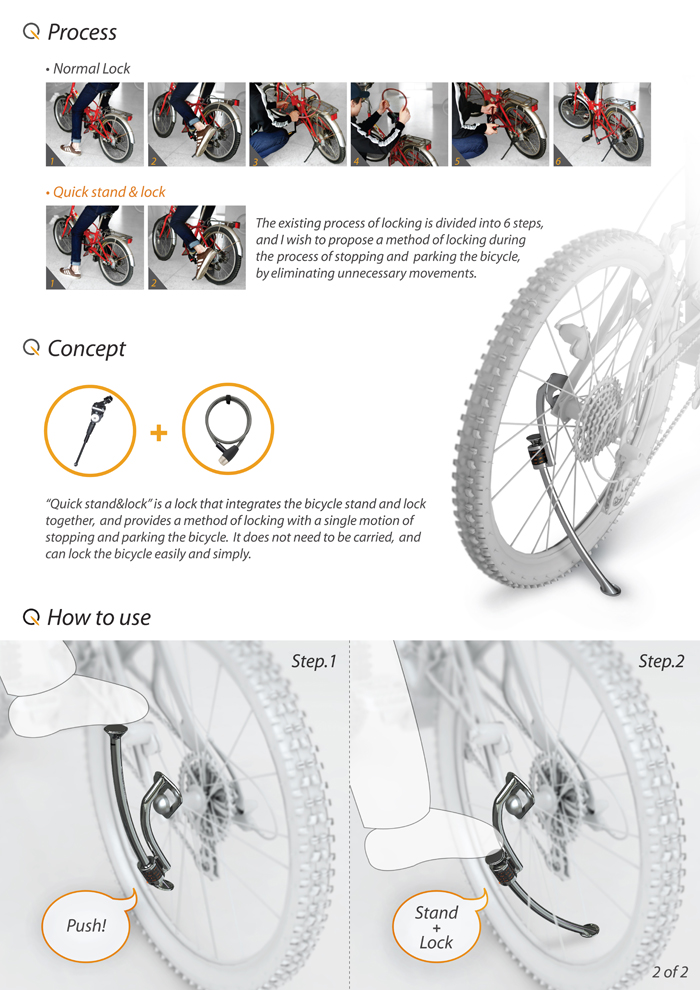 Process

• Normal Lock

1 2 3 4 5 6

• Quick stand & lock

1 2

The existing process of locking is divided into 6 steps, and I wish to propose a method of locking during the process of stopping and parking the bicycle, by eliminating unnecessary movements.

Concept

+

"Quick stand&lock" is a lock that integrates the bicycle stand and lock together, and provides a method of locking with a single motion of stopping and parking the bicycle. It does not need to be carried, and can lock the bicycle easily and simply.

How to use

Step.1

Push!

Step.2

Stand
+
Lock

2 of 2